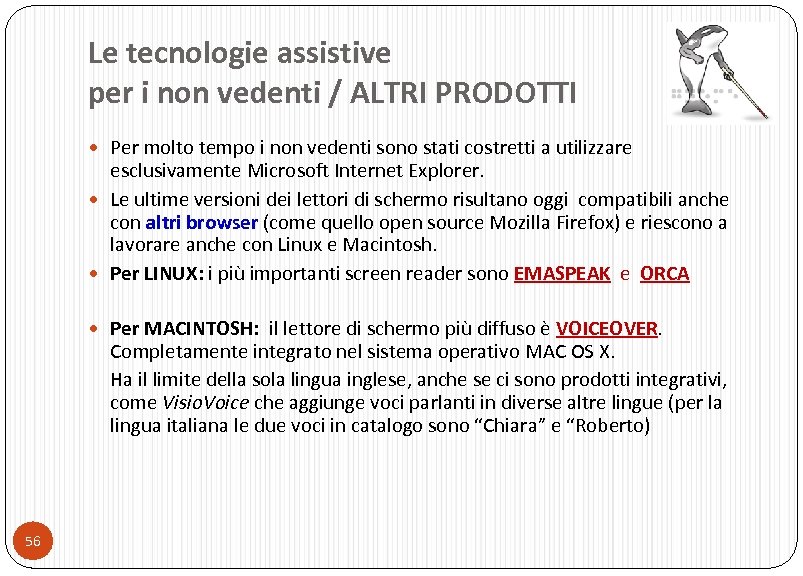 Le tecnologie assistive
per i non vedenti / ALTRI PRODOTTI

Per molto tempo i non vedenti sono stati costretti a utilizzare esclusivamente Microsoft Internet Explorer.

Le ultime versioni dei lettori di schermo risultano oggi compatibili anche con altri browser (come quello open source Mozilla Firefox) e riescono a lavorare anche con Linux e Macintosh.

Per LINUX: i più importanti screen reader sono EMASPEAK e ORCA

Per MACINTOSH: il lettore di schermo più diffuso è VOICEOVER. Completamente integrato nel sistema operativo MAC OS X.

Ha il limite della sola lingua inglese, anche se ci sono prodotti integrativi, come VisioVoice che aggiunge voci parlanti in diverse altre lingue (per la lingua italiana le due voci in catalogo sono “Chiara” e “Roberto)

56